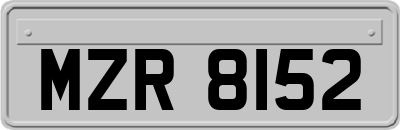 MZR 8152